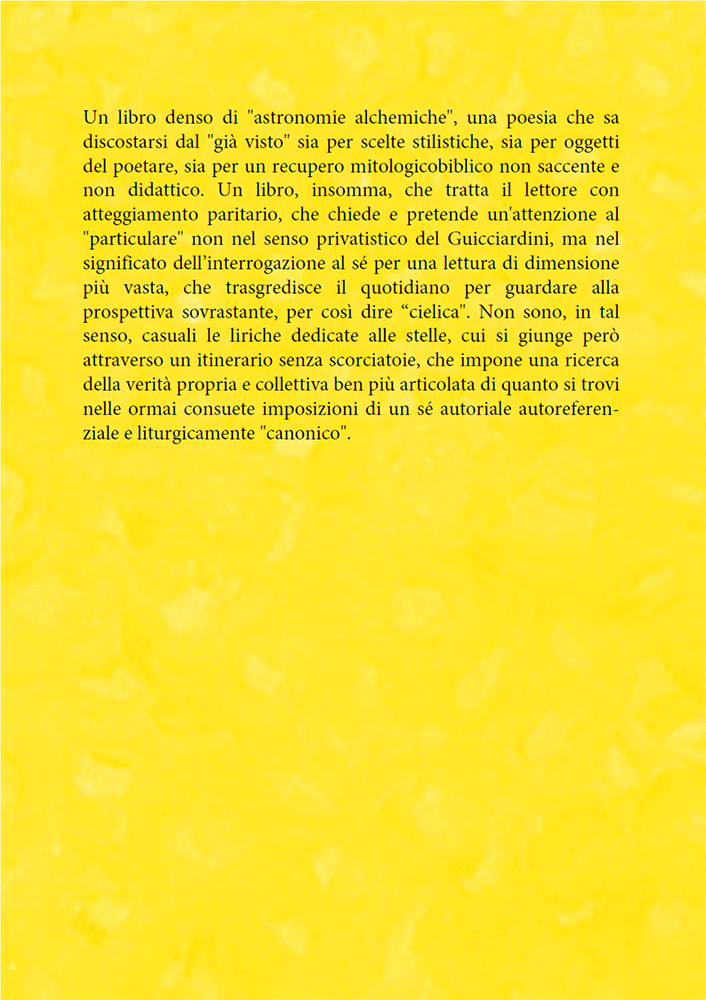 Un libro denso di "astronomie alchemiche", una poesia che sa discostarsi dal "già visto" sia per scelte stilistiche, sia per oggetti del poetare, sia per un recupero mitologicobiblico non saccente e non didattico. Un libro, insomma, che tratta il lettore con atteggiamento paritario, che chiede e pretende un'attenzione al "particulare" non nel senso privatistico del Guicciardini, ma nel significato dell’interrogazione al sé per una lettura di dimensione più vasta, che trasgredisce il quotidiano per guardare alla prospettiva sovrastante, per così dire “cielica". Non sono, in tal senso, casuali le liriche dedicate alle stelle, cui si giunge però attraverso un itinerario senza scorciatoie, che impone una ricerca della verità propria e collettiva ben più articolata di quanto si trovi nelle ormai consuete imposizioni di un sé autoriale autoreferenziale e liturgicamente "canonico".